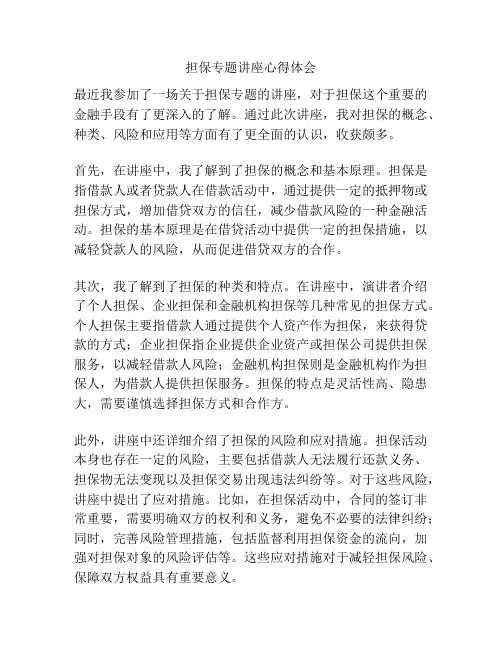 担保专题讲座心得体会

最近我参加了一场关于担保专题的讲座，对于担保这个重要的金融手段有了更深入的了解。通过此次讲座，我对担保的概念、种类、风险和应用等方面有了更全面的认识，收获颇多。

首先，在讲座中，我了解到了担保的概念和基本原理。担保是指借款人或者贷款人在借款活动中，通过提供一定的抵押物或担保方式，增加借贷双方的信任，减少借款风险的一种金融活动。担保的基本原理是在借贷活动中提供一定的担保措施，以减轻贷款人的风险，从而促进借贷双方的合作。

其次，我了解到了担保的种类和特点。在讲座中，演讲者介绍了个人担保、企业担保和金融机构担保等几种常见的担保方式。个人担保主要指借款人通过提供个人资产作为担保，来获得贷款的方式；企业担保指企业提供企业资产或担保公司提供担保服务，以减轻借款人风险；金融机构担保则是金融机构作为担保人，为借款人提供担保服务。担保的特点是灵活性高、隐患大，需要谨慎选择担保方式和合作方。

此外，讲座中还详细介绍了担保的风险和应对措施。担保活动本身也存在一定的风险，主要包括借款人无法履行还款义务、担保物无法变现以及担保交易出现违法纠纷等。对于这些风险，讲座中提出了应对措施。比如，在担保活动中，合同的签订非常重要，需要明确双方的权利和义务，避免不必要的法律纠纷；同时，完善风险管理措施，包括监督利用担保资金的流向，加强对担保对象的风险评估等。这些应对措施对于减轻担保风险、保障双方权益具有重要意义。